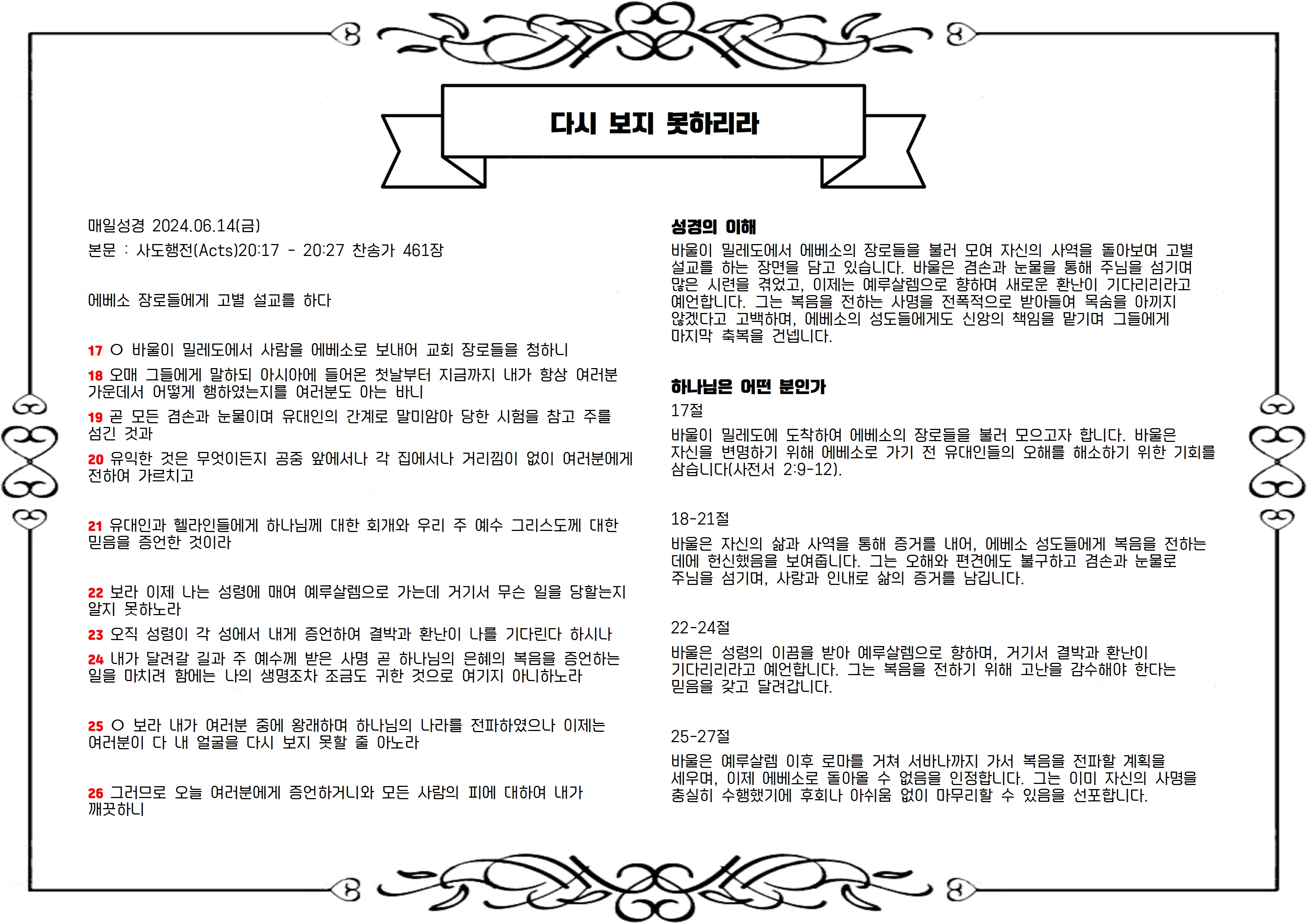 다시 보지 못하리라

매일성경 2024.06.14(금)

본문 : 사도행전(Acts)20:17 - 20:27 찬송가 461장

에베소 장로들에게 고별 설교를 하다

17 ○ 바울이 밀레도에서 사람을 에베소로 보내어 교회 장로들을 청하니

18 오매 그들에게 말하되 아시아에 들어온 첫날부터 지금까지 내가 항상 여러분 가운데서 어떻게 행하였는지를 여러분도 아는 바니

19 곧 모든 겸손과 눈물이며 유대인의 간계로 말미암아 당한 시험을 참고 주를 섬긴 것과

20 유익한 것은 무엇이든지 공중 앞에서나 각 집에서나 거리낌이 없이 여러분에게 전하여 가르치고

21 유대인과 헬라인들에게 하나님께 대한 회개와 우리 주 예수 그리스도께 대한 믿음을 증언한 것이라

22 보라 이제 나는 성령에 매여 예루살렘으로 가는데 거기서 무슨 일을 당할는지 알지 못하노라

23 오직 성령이 각 성에서 내게 증언하여 결박과 환난이 나를 기다린다 하시나

24 내가 달려갈 길과 주 예수께 받은 사명 곧 하나님의 은혜의 복음을 증언하는 일을 마치려 함에는 나의 생명조차 조금도 귀한 것으로 여기지 아니하노라

25 ○ 보라 내가 여러분 중에 왕래하며 하나님의 나라를 전파하였으나 이제는 여러분이 다 내 얼굴을 다시 보지 못할 줄 아노라

26 그러므로 오늘 여러분에게 증언하거니와 모든 사람의 피에 대하여 내가 깨끗하니

성경의 이해

바울이 밀레도에서 에베소의 장로들을 불러 모여 자신의 사역을 돌아보며 고별 설교를 하는 장면을 담고 있습니다. 바울은 겸손과 눈물을 통해 주님을 섬기며 많은 시련을 겪었고, 이제는 예루살렘으로 향하며 새로운 환난이 기다리리라고 예언합니다. 그는 복음을 전하는 사명을 전폭적으로 받아들여 목숨을 아끼지 않겠다고 고백하며, 에베소의 성도들에게도 신앙의 책임을 맡기며 그들에게 마지막 축복을 건넵니다.

하나님은 어떤 분인가

17절

바울이 밀레도에 도착하여 에베소의 장로들을 불러 모으고자 합니다. 바울은 자신을 변명하기 위해 에베소로 가기 전 유대인들의 오해를 해소하기 위한 기회를 삼습니다(사전서 2:9-12).

18-21절

바울은 자신의 삶과 사역을 통해 증거를 내어, 에베소 성도들에게 복음을 전하는 데에 헌신했음을 보여줍니다. 그는 오해와 편견에도 불구하고 겸손과 눈물로 주님을 섬기며, 사랑과 인내로 삶의 증거를 남깁니다.

22-24절

바울은 성령의 이끔을 받아 예루살렘으로 향하며, 거기서 결박과 환난이 기다리리라고 예언합니다. 그는 복음을 전하기 위해 고난을 감수해야 한다는 믿음을 갖고 달려갑니다.

25-27절

바울은 예루살렘 이후 로마를 거쳐 서바나까지 가서 복음을 전파할 계획을 세우며, 이제 에베소로 돌아올 수 없음을 인정합니다. 그는 이미 자신의 사명을 충실히 수행했기에 후회나 아쉬움 없이 마무리할 수 있음을 선포합니다.